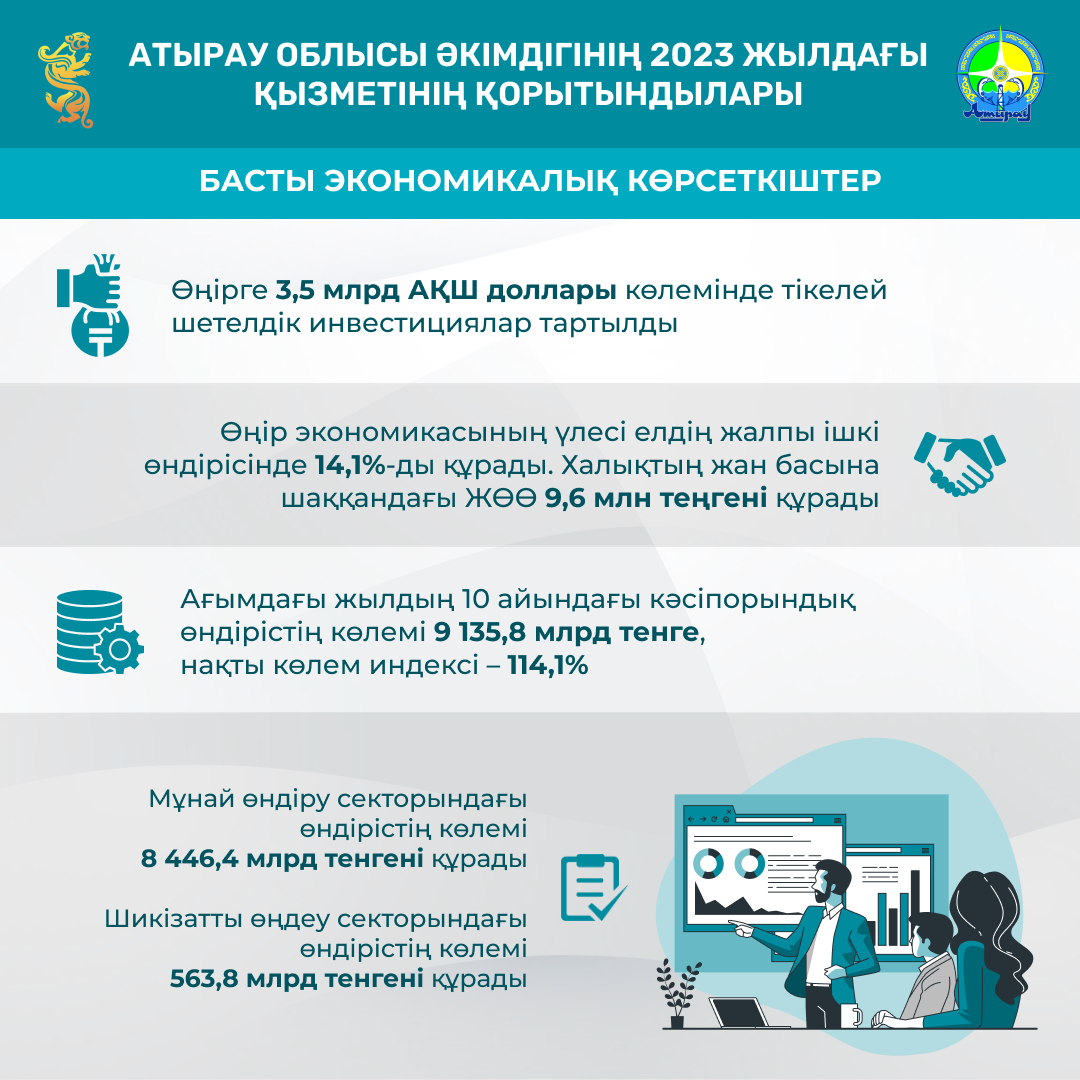 АТЫРАУ ОБЛЫСЫ ӘКІМДІГІНІҢ 2023 ЖЫЛДАҒЫ ҚЫЗМЕТІНІҢ ҚОРЫТЫНДЫЛАРЫ

Атырау

БАСТЫ ЭКОНОМИКАЛЫҚ КӨРСЕТКІШТЕР

Өңірге 3,5 млрд АҚШ доллары көлемінде тікелей шетелдік инвестициялар тартылды

Өңір экономикасының үлесі елдің жалпы ішкі өндірісінде 14,1%-ды құрады. Халықтың жан басына шаққандағы ЖӨӨ 9,6 млн теңгені құрады

Ағымдағы жылдың 10 айындағы кәсіпорындық өндірістің көлемі 9 135,8 млрд тенге, нақты көлем индексі – 114,1%

Мұнай өндіру секторындағы өндірістің көлемі 8 446,4 млрд тенгені құрады

Шикізатты өңдеу секторындағы өндірістің көлемі 563,8 млрд тенгені құрады